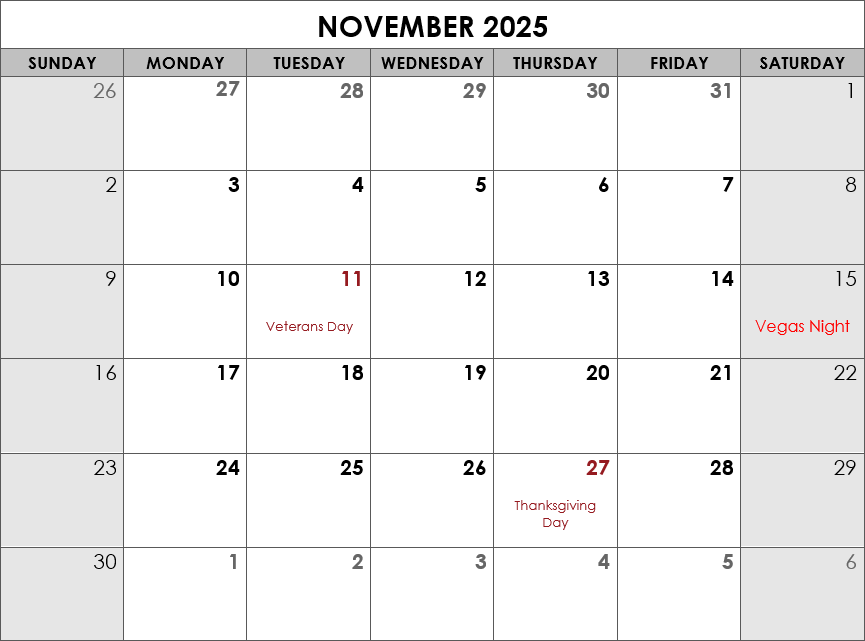 NOVEMBER 2025

| SUNDAY | MONDAY | TUESDAY | WEDNESDAY | THURSDAY | FRIDAY | SATURDAY |
|---|---|---|---|---|---|---|
| 26 | 27 | 28 | 29 | 30 | 31 | 1 |
| 2 | 3 | 4 | 5 | 6 | 7 | 8 |
| 9 | 10 | 11 Veterans Day | 12 | 13 | 14 | 15 Vegas Night |
| 16 | 17 | 18 | 19 | 20 | 21 | 22 |
| 23 | 24 | 25 | 26 | 27 Thanksgiving Day | 28 | 29 |
| 30 | 1 | 2 | 3 | 4 | 5 | 6 |